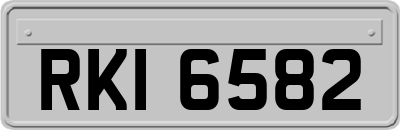 RKI 6582